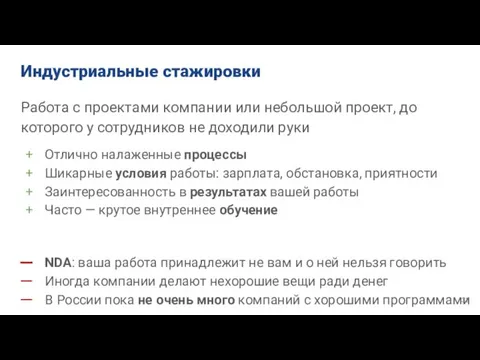 Индустриальные стажировки

Работа с проектами компании или небольшой проект, до которого у сотрудников не доходили руки

+ Отлично налаженные процессы
+ Шикарные условия работы: зарплата, обстановка, приятности
+ Заинтересованность в результатах вашей работы
+ Часто — крутое внутреннее обучение

— NDA: ваша работа принадлежит не вам и о ней нельзя говорить
— Иногда компании делают нехорошие вещи ради денег
— В России пока не очень много компаний с хорошими программами